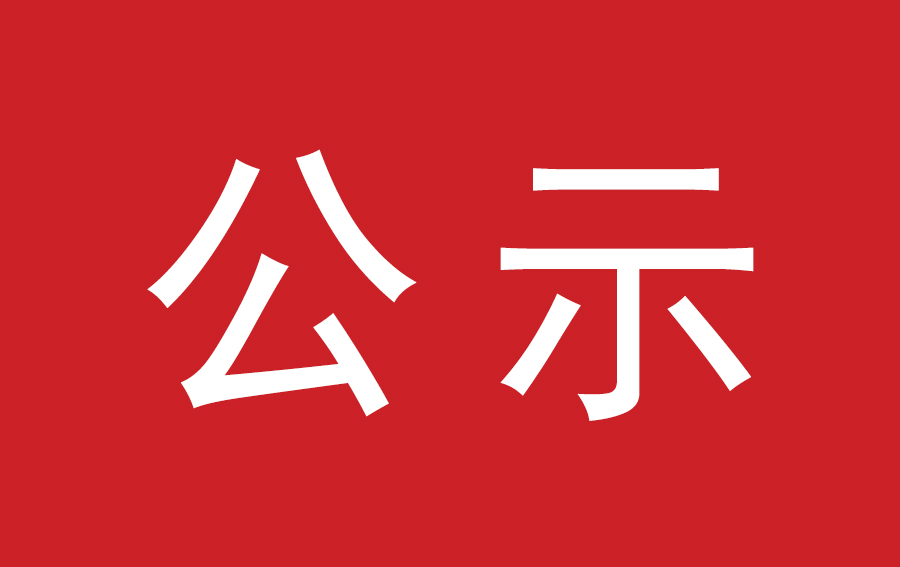 公示